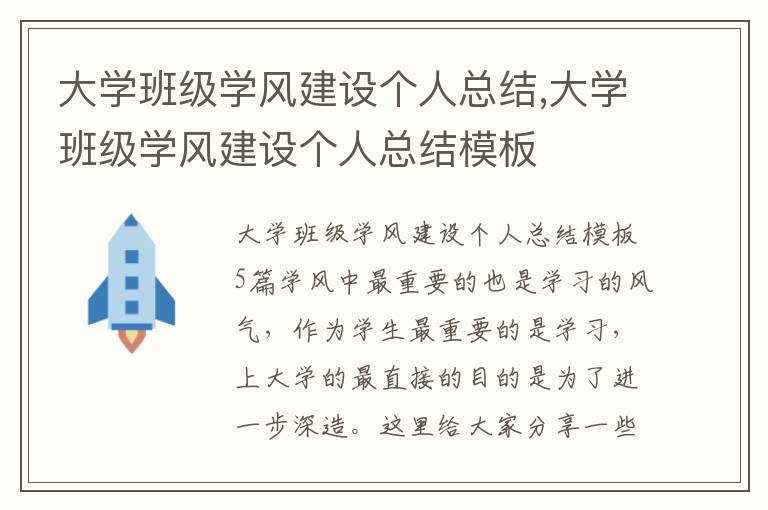 大学班级学风建设个人总结,大学班级学风建设个人总结模板

大学班级学风建设个人总结模板5篇学风中最重要的也是学习的风气，作为学生最重要的是学习，上大学的最直接的目的是为了进一步深造。这里给大家分享一些